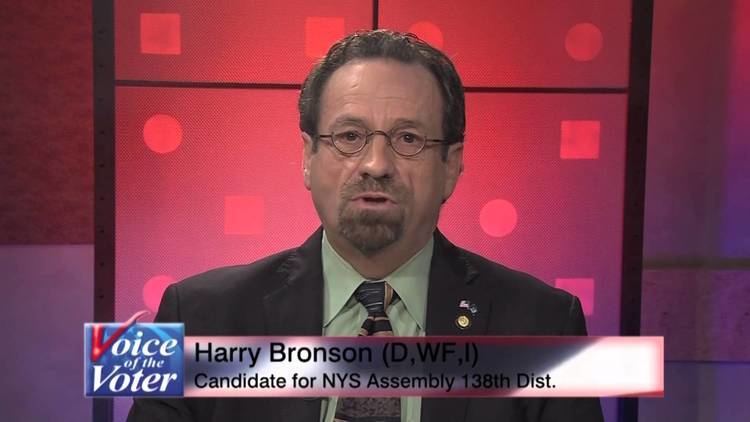 Voice of the Voter
Harry Bronson (D,WF,I)
Candidate for NYS Assembly 138th Dist.